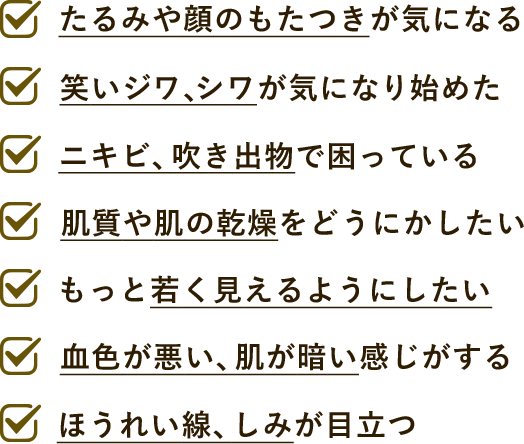 たるみや顔のもたつきが気になる

笑いジワ、シワが気になり始めた

ニキビ、吹き出物で困っている

肌質や肌の乾燥をどうにかしたい

もっと若く見えるようにしたい

血色が悪い、肌が暗い感じがする

ほうれい線、しみが目立つ